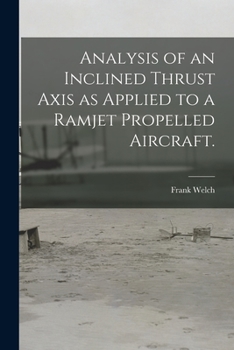 Analysis of an Inclined Thrust Axis as Applied to a Ramjet Propelled Aircraft.

Frank Welch